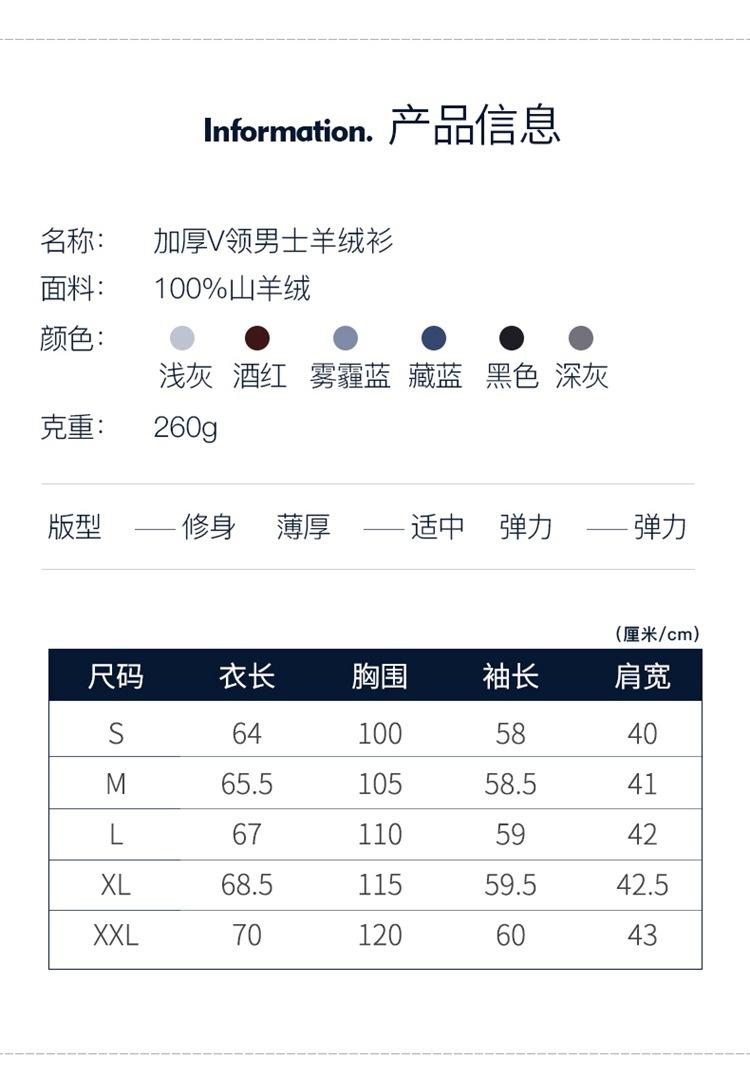 Information. 产品信息

名称: 加厚V领男士羊绒衫
面料: 100%山羊绒
颜色: 浅灰 酒红 雾霾蓝 藏蓝 黑色 深灰
克重: 260g

版型 —— 修身 薄厚 —— 适中 弹力 —— 弹力

(厘米/cm)

| 尺码 | 衣长 | 胸围 | 袖长 | 肩宽 |
|---|---|---|---|---|
| S | 64 | 100 | 58 | 40 |
| M | 65.5 | 105 | 58.5 | 41 |
| L | 67 | 110 | 59 | 42 |
| XL | 68.5 | 115 | 59.5 | 42.5 |
| XXL | 70 | 120 | 60 | 43 |